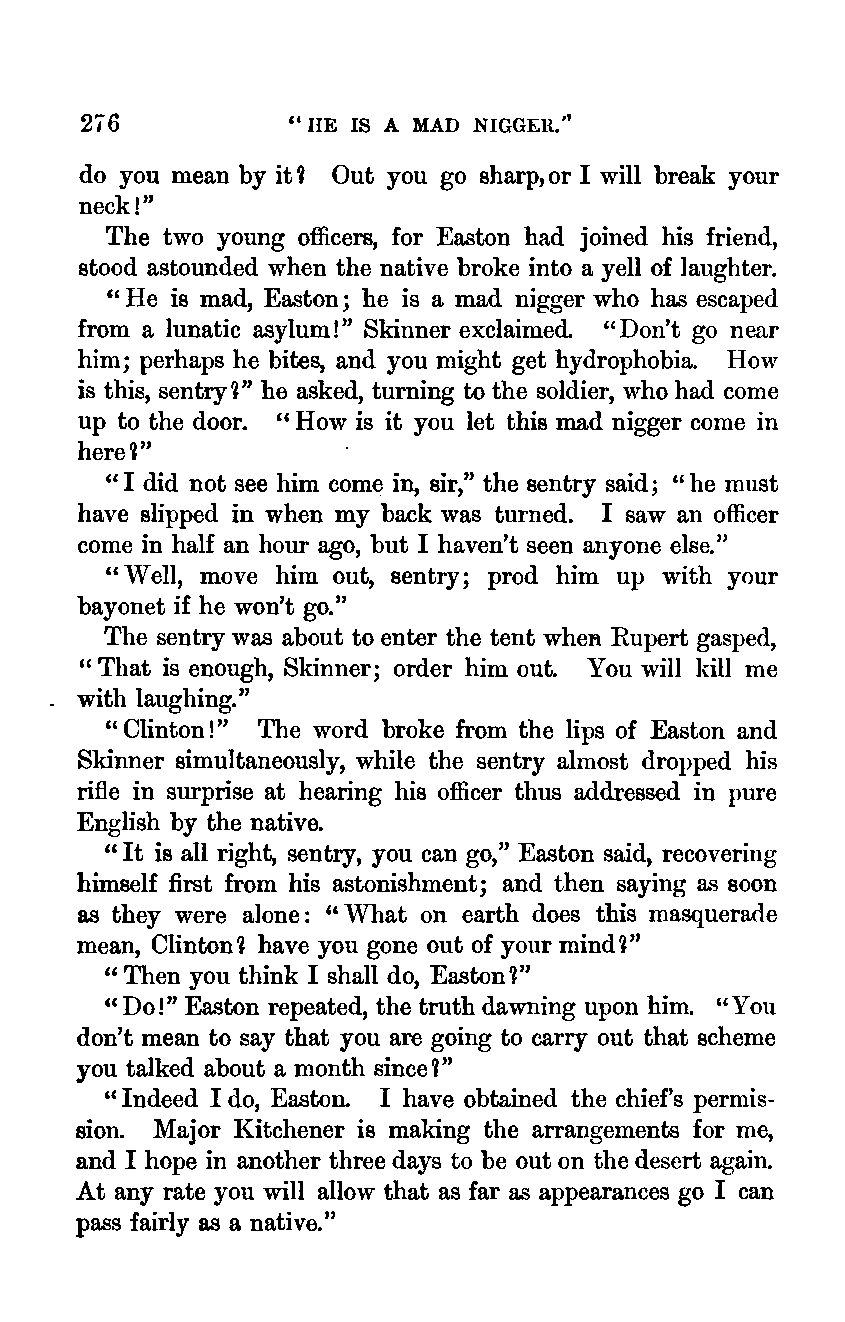 276 "HE IS A MAD NIGGER."

do you mean by it? Out you go sharp, or I will break your neck!"

The two young officers, for Easton had joined his friend, stood astounded when the native broke into a yell of laughter.

"He is mad, Easton; he is a mad nigger who has escaped from a lunatic asylum!" Skinner exclaimed. "Don't go near him; perhaps he bites, and you might get hydrophobia. How is this, sentry?" he asked, turning to the soldier, who had come up to the door. "How is it you let this mad nigger come in here?"

"I did not see him come in, sir," the sentry said; "he must have slipped in when my back was turned. I saw an officer come in half an hour ago, but I haven't seen anyone else."

"Well, move him out, sentry; prod him up with your bayonet if he won't go."

The sentry was about to enter the tent when Rupert gasped, "That is enough, Skinner; order him out. You will kill me with laughing."

"Clinton!" The word broke from the lips of Easton and Skinner simultaneously, while the sentry almost dropped his rifle in surprise at hearing his officer thus addressed in pure English by the native.

"It is all right, sentry, you can go," Easton said, recovering himself first from his astonishment; and then saying as soon as they were alone: "What on earth does this masquerade mean, Clinton? have you gone out of your mind?"

"Then you think I shall do, Easton?"

"Do!" Easton repeated, the truth dawning upon him. "You don't mean to say that you are going to carry out that scheme you talked about a month since?"

"Indeed I do, Easton. I have obtained the chief's permission. Major Kitchener is making the arrangements for me, and I hope in another three days to be out on the desert again. At any rate you will allow that as far as appearances go I can pass fairly as a native."